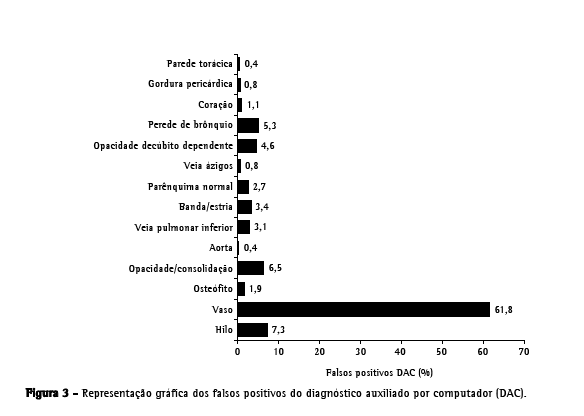 Parede torácica 0,4
Gordura pericárdica 0,8
Coração 1,1
Perede de brônquio 5,3
Opacidade decúbito dependente 4,6
Veia ázigos 0,8
Parênquima normal 2,7
Banda/estria 3,4
Veia pulmonar inferior 3,1
Aorta 0,4
Opacidade/consolidação 6,5
Osteófito 1,9
Vaso 61,8
Hilo 7,3

0 10 20 30 40 50 60 70

Falsos positivos DAC (%)

Figura 3 – Representação gráfica dos falsos positivos do diagnóstico auxiliado por computador (DAC).